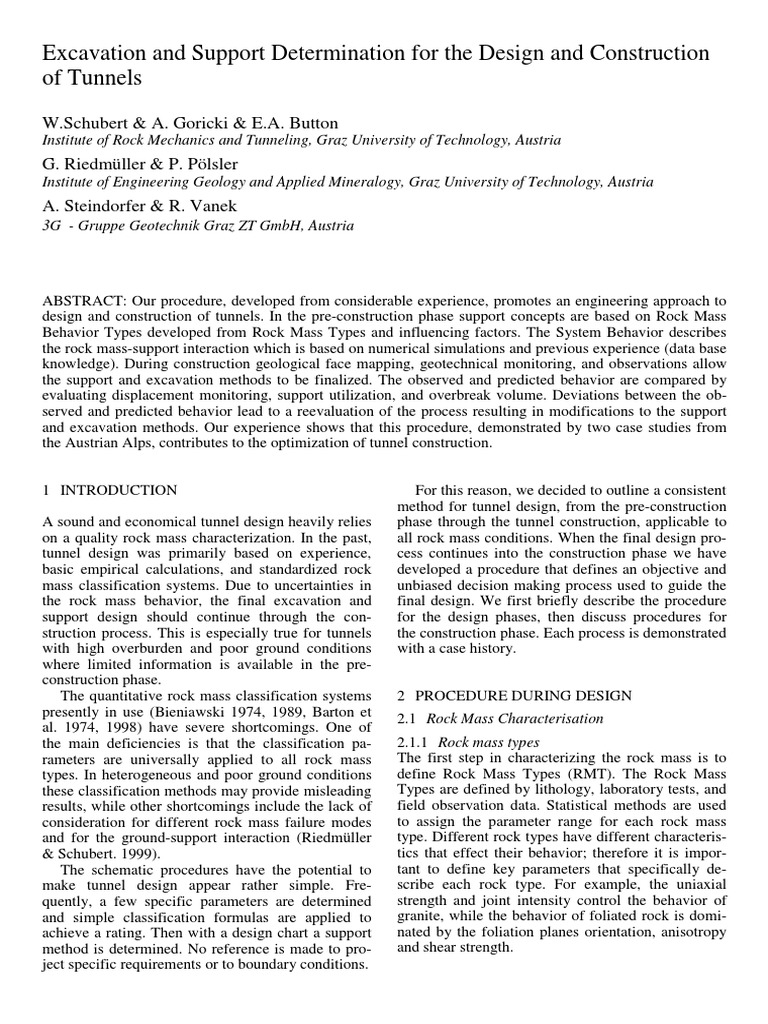 Excavation and Support Determination for the Design and Construction of Tunnels

W.Schubert & A. Goricki & E.A. Button
Institute of Rock Mechanics and Tunneling, Graz University of Technology, Austria

G. Riedmüller & P. Pölsler
Institute of Engineering Geology and Applied Mineralogy, Graz University of Technology, Austria

A. Steindorfer & R. Vanek
3G - Gruppe Geotechnik Graz ZT GmbH, Austria

ABSTRACT: Our procedure, developed from considerable experience, promotes an engineering approach to design and construction of tunnels. In the pre-construction phase support concepts are based on Rock Mass Behavior Types developed from Rock Mass Types and influencing factors. The System Behavior describes the rock mass-support interaction which is based on numerical simulations and previous experience (data base knowledge). During construction geological face mapping, geotechnical monitoring, and observations allow the support and excavation methods to be finalized. The observed and predicted behavior are compared by evaluating displacement monitoring, support utilization, and overbreak volume. Deviations between the observed and predicted behavior lead to a reevaluation of the process resulting in modifications to the support and excavation methods. Our experience shows that this procedure, demonstrated by two case studies from the Austrian Alps, contributes to the optimization of tunnel construction.

1 INTRODUCTION

A sound and economical tunnel design heavily relies on a quality rock mass characterization. In the past, tunnel design was primarily based on experience, basic empirical calculations, and standardized rock mass classification systems. Due to uncertainties in the rock mass behavior, the final excavation and support design should continue through the construction process. This is especially true for tunnels with high overburden and poor ground conditions where limited information is available in the pre-construction phase.

The quantitative rock mass classification systems presently in use (Bieniawski 1974, 1989, Barton et al. 1974, 1998) have severe shortcomings. One of the main deficiencies is that the classification parameters are universally applied to all rock mass types. In heterogeneous and poor ground conditions these classification methods may provide misleading results, while other shortcomings include the lack of consideration for different rock mass failure modes and for the ground-support interaction (Riedmüller & Schubert. 1999).

The schematic procedures have the potential to make tunnel design appear rather simple. Frequently, a few specific parameters are determined and simple classification formulas are applied to achieve a rating. Then with a design chart a support method is determined. No reference is made to project specific requirements or to boundary conditions.

For this reason, we decided to outline a consistent method for tunnel design, from the pre-construction phase through the tunnel construction, applicable to all rock mass conditions. When the final design process continues into the construction phase we have developed a procedure that defines an objective and unbiased decision making process used to guide the final design. We first briefly describe the procedure for the design phases, then discuss procedures for the construction phase. Each process is demonstrated with a case history.

2 PROCEDURE DURING DESIGN

2.1 Rock Mass Characterisation

2.1.1 Rock mass types
The first step in characterizing the rock mass is to define Rock Mass Types (RMT). The Rock Mass Types are defined by lithology, laboratory tests, and field observation data. Statistical methods are used to assign the parameter range for each rock mass type. Different rock types have different characteristics that effect their behavior; therefore it is important to define key parameters that specifically describe each rock type. For example, the uniaxial strength and joint intensity control the behavior of granite, while the behavior of foliated rock is dominated by the foliation planes orientation, anisotropy and shear strength.